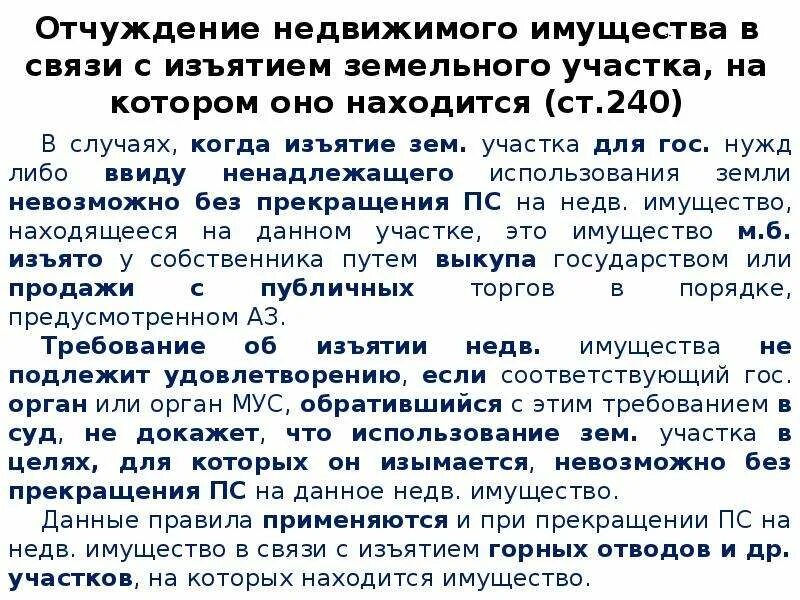 Отчуждение недвижимого имущества в связи с изъятием земельного участка, на котором оно находится (ст.240)

В случаях, когда изъятие зем. участка для гос. нужд либо ввиду ненадлежащего использования земли невозможно без прекращения ПС на недв. имущество, находящееся на данном участке, это имущество м.б. изъято у собственника путем выкупа государством или продажи с публичных торгов в порядке, предусмотренном АЗ.

Требование об изъятии недв. имущества не подлежит удовлетворению, если соответствующий гос. орган или орган МУС, обратившийся с этим требованием в суд, не докажет, что использование зем. участка в целях, для которых он изымается, невозможно без прекращения ПС на данное недв. имущество.

Данные правила применяются и при прекращении ПС на недв. имущество в связи с изъятием горных отводов и др. участков, на которых находится имущество.